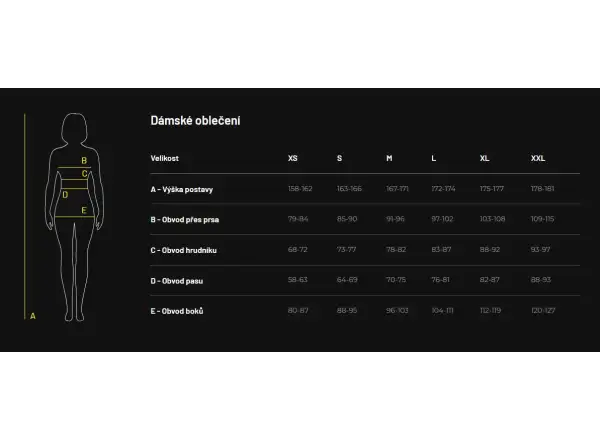 B
C
D
E
A

Dámské oblečení

| Velikost | XS | S | M | L | XL | XXL |
|---|---|---|---|---|---|---|
| A - Výška postavy | 158-162 | 163-166 | 167-171 | 172-174 | 175-177 | 178-181 |
| B - Obvod přes prsa | 79-84 | 85-90 | 91-96 | 97-102 | 103-108 | 109-115 |
| C - Obvod hrudníku | 68-72 | 73-77 | 78-82 | 83-87 | 88-92 | 93-97 |
| D - Obvod pasu | 58-63 | 64-69 | 70-75 | 76-81 | 82-87 | 88-93 |
| E - Obvod boků | 80-87 | 88-95 | 96-103 | 104-111 | 112-119 | 120-127 |